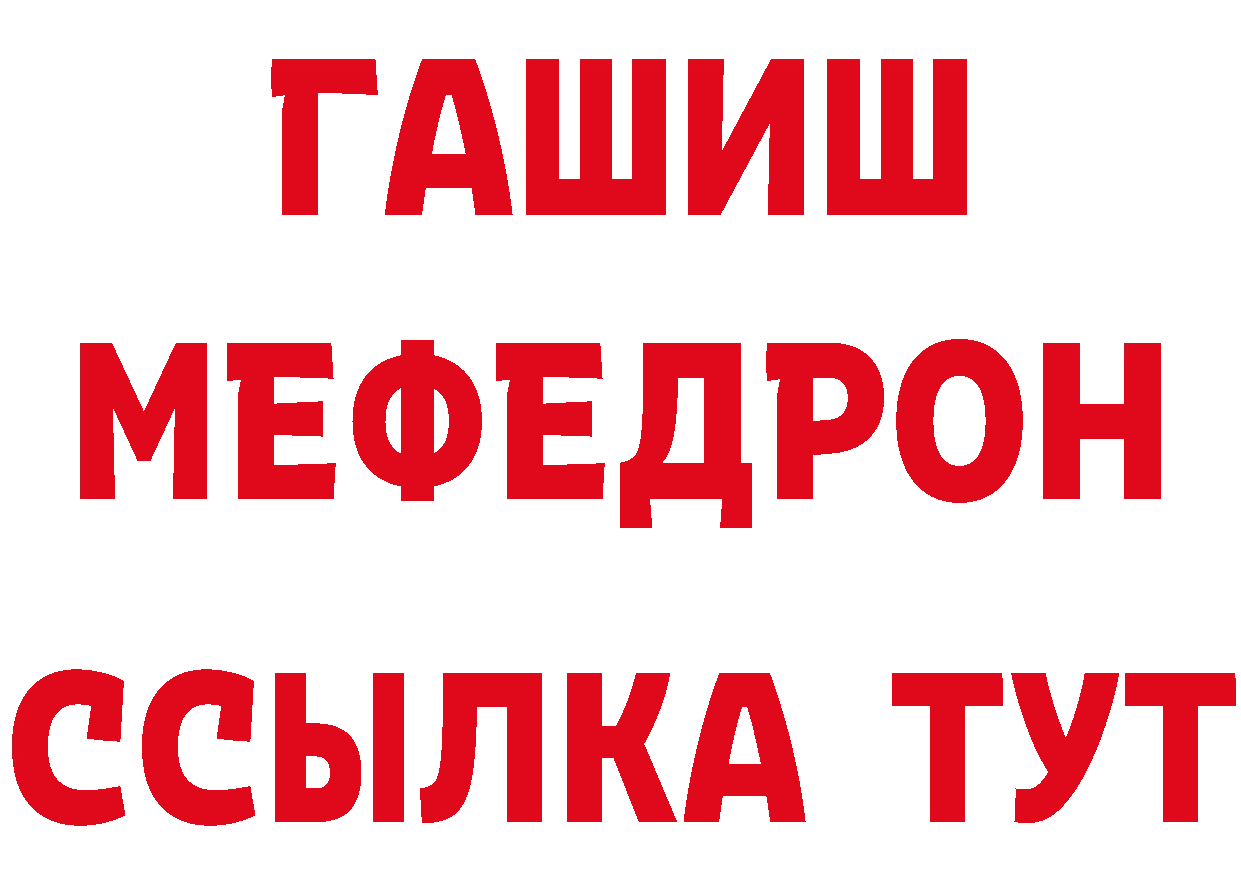 ГАШИШ
МЕФЕДРОН
ССЫЛКА ТУТ